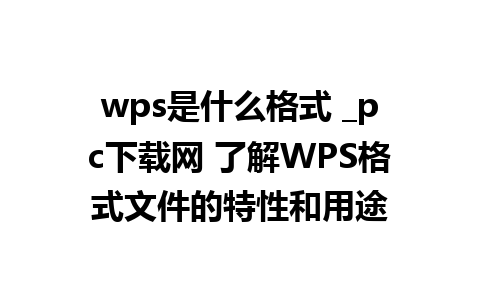 wps是什么格式 _pc下载网 了解WPS格式文件的特性和用途